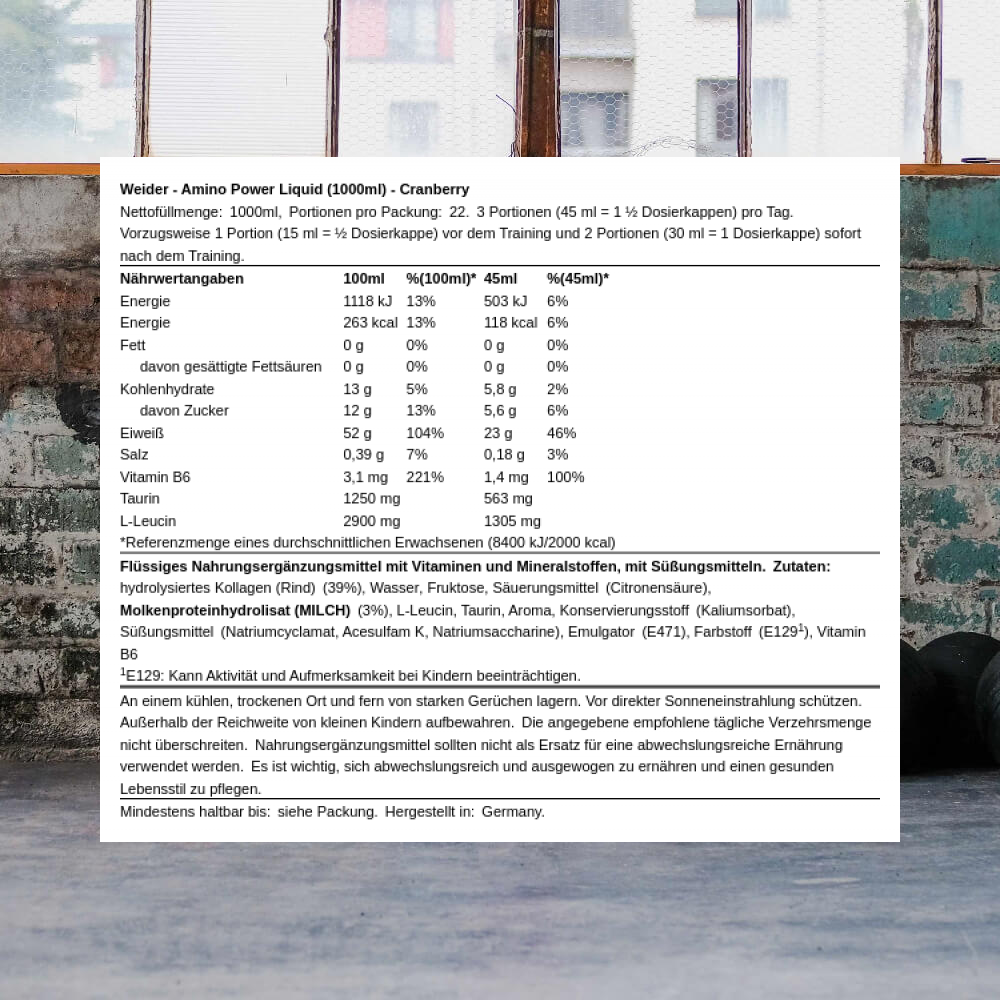 Weider - Amino Power Liquid (1000ml) - Cranberry

Nettofüllmenge: 1000ml, Portionen pro Packung: 22. 3 Portionen (45 ml = 1 ½ Dosierkappen) pro Tag. Vorzugsweise 1 Portion (15 ml = ½ Dosierkappe) vor dem Training und 2 Portionen (30 ml = 1 Dosierkappe) sofort nach dem Training.

| Nährwertangaben | 100ml | %(100ml)* | 45ml | %(45ml)* |
|---|---|---|---|---|
| Energie | 1118 kJ | 13% | 503 kJ | 6% |
| Energie | 263 kcal | 13% | 118 kcal | 6% |
| Fett | 0 g | 0% | 0 g | 0% |
| davon gesättigte Fettsäuren | 0 g | 0% | 0 g | 0% |
| Kohlenhydrate | 13 g | 5% | 5,8 g | 2% |
| davon Zucker | 12 g | 13% | 5,6 g | 6% |
| Eiweiß | 52 g | 104% | 23 g | 46% |
| Salz | 0,39 g | 7% | 0,18 g | 3% |
| Vitamin B6 | 3,1 mg | 221% | 1,4 mg | 100% |
| Taurin | 1250 mg | | 563 mg | |
| L-Leucin | 2900 mg | | 1305 mg | |

*Referenzmenge eines durchschnittlichen Erwachsenen (8400 kJ/2000 kcal)

Flüssiges Nahrungsergänzungsmittel mit Vitaminen und Mineralstoffen, mit Süßungsmitteln. Zutaten: hydrolysiertes Kollagen (Rind) (39%), Wasser, Fruktose, Säuerungsmittel (Citronensäure), Molkenproteinhydrolisat (MILCH) (3%), L-Leucin, Taurin, Aroma, Konservierungsstoff (Kaliumsorbat), Süßungsmittel (Natriumcyclamat, Acesulfam K, Natriumsaccharine), Emulgator (E471), Farbstoff (E129$^1$), Vitamin B6

$^1$E129: Kann Aktivität und Aufmerksamkeit bei Kindern beeinträchtigen.

An einem kühlen, trockenen Ort und fern von starken Gerüchen lagern. Vor direkter Sonneneinstrahlung schützen. Außerhalb der Reichweite von kleinen Kindern aufbewahren. Die angegebene empfohlene tägliche Verzehrsmenge nicht überschreiten. Nahrungsergänzungsmittel sollten nicht als Ersatz für eine abwechslungsreiche Ernährung verwendet werden. Es ist wichtig, sich abwechslungsreich und ausgewogen zu ernähren und einen gesunden Lebensstil zu pflegen.

Mindestens haltbar bis: siehe Packung. Hergestellt in: Germany.